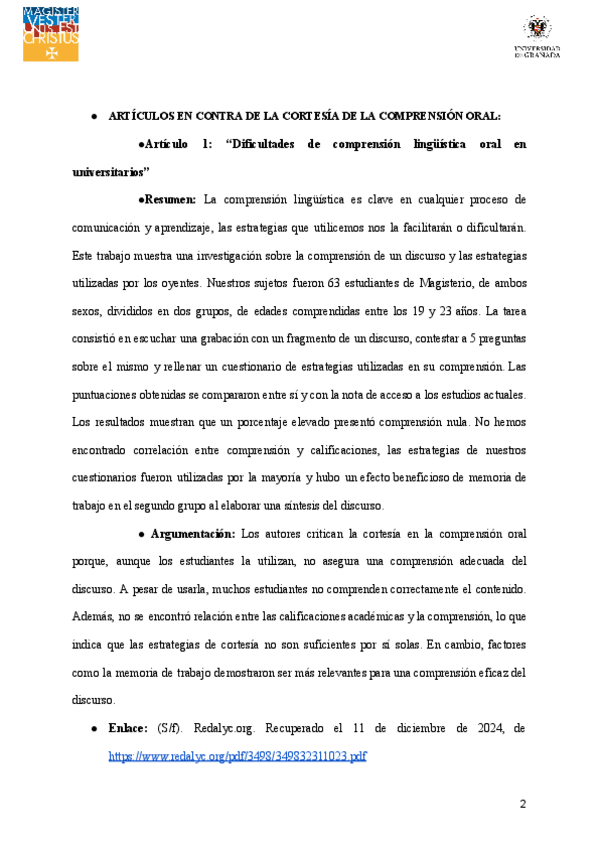 MAGISTER VESTER UNUS EST CHRISTUS

UNIVERSIDAD DE GRANADA

● ARTÍCULOS EN CONTRA DE LA CORTESÍA DE LA COMPRENSIÓN ORAL:

●Artículo 1: "Dificultades de comprensión lingüística oral en universitarios"

●Resumen: La comprensión lingüística es clave en cualquier proceso de comunicación y aprendizaje, las estrategias que utilicemos nos la facilitarán o dificultarán. Este trabajo muestra una investigación sobre la comprensión de un discurso y las estrategias utilizadas por los oyentes. Nuestros sujetos fueron 63 estudiantes de Magisterio, de ambos sexos, divididos en dos grupos, de edades comprendidas entre los 19 y 23 años. La tarea consistió en escuchar una grabación con un fragmento de un discurso, contestar a 5 preguntas sobre el mismo y rellenar un cuestionario de estrategias utilizadas en su comprensión. Las puntuaciones obtenidas se compararon entre sí y con la nota de acceso a los estudios actuales. Los resultados muestran que un porcentaje elevado presentó comprensión nula. No hemos encontrado correlación entre comprensión y calificaciones, las estrategias de nuestros cuestionarios fueron utilizadas por la mayoría y hubo un efecto beneficioso de memoria de trabajo en el segundo grupo al elaborar una síntesis del discurso.

● Argumentación: Los autores critican la cortesía en la comprensión oral porque, aunque los estudiantes la utilizan, no asegura una comprensión adecuada del discurso. A pesar de usarla, muchos estudiantes no comprenden correctamente el contenido. Además, no se encontró relación entre las calificaciones académicas y la comprensión, lo que indica que las estrategias de cortesía no son suficientes por sí solas. En cambio, factores como la memoria de trabajo demostraron ser más relevantes para una comprensión eficaz del discurso.

● Enlace: (S/f). Redalyc.org. Recuperado el 11 de diciembre de 2024, de https://www.redalyc.org/pdf/3498/349832311023.pdf

2